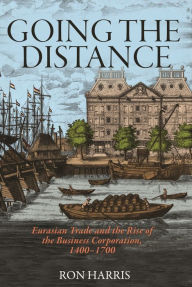 GOING THE DISTANCE

Eurasian Trade and the Rise of the Business Corporation, 1400–1700

RON HARRIS